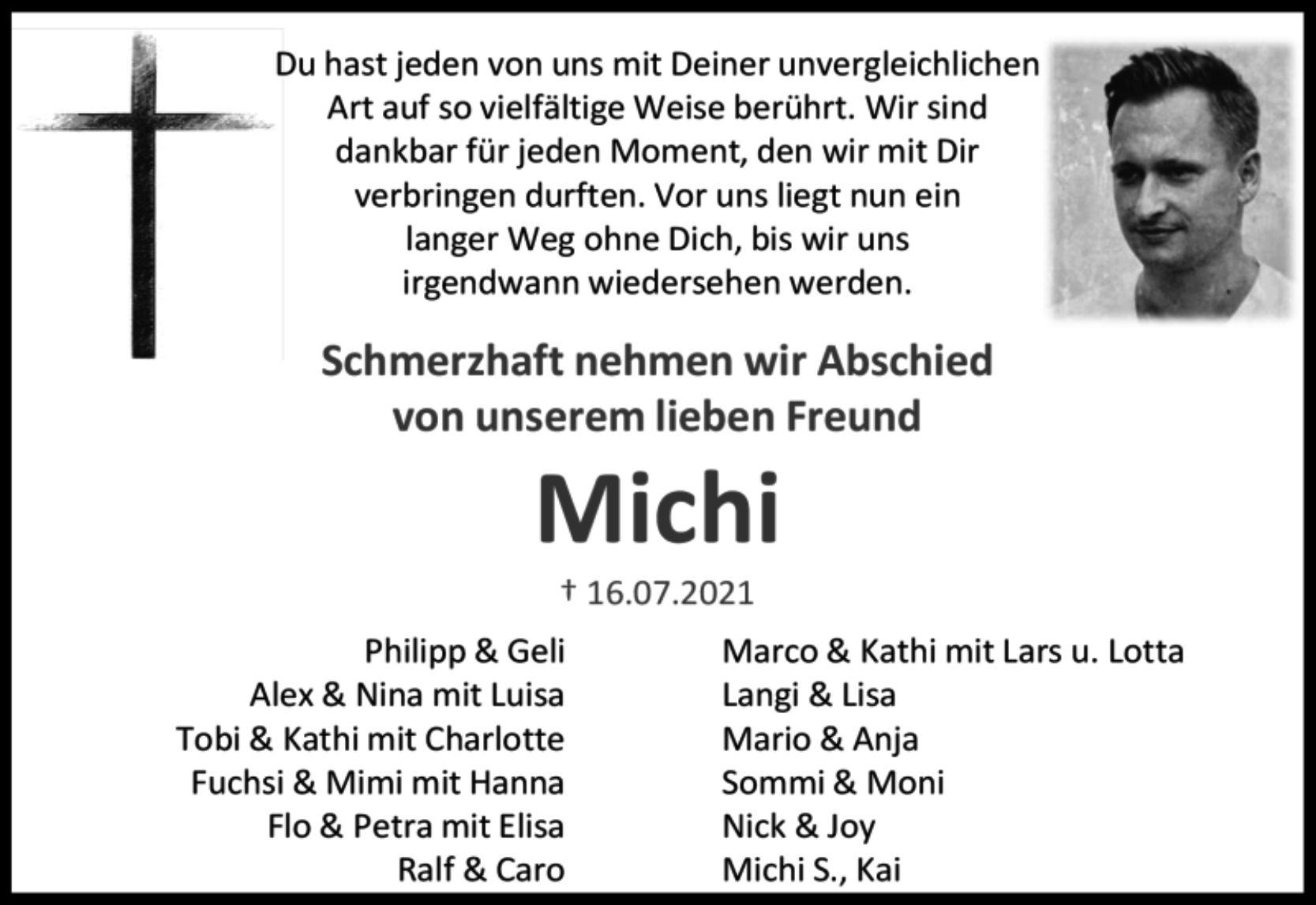 Du hast jeden von uns mit Deiner unvergleichlichen Art auf so vielfältige Weise berührt. Wir sind dankbar für jeden Moment, den wir mit Dir verbringen durften. Vor uns liegt nun ein langer Weg ohne Dich, bis wir uns irgendwann wiedersehen werden.

Schmerzhaft nehmen wir Abschied von unserem lieben Freund

Michi

† 16.07.2021

Philipp & Geli
Alex & Nina mit Luisa
Tobi & Kathi mit Charlotte
Fuchsi & Mimi mit Hanna
Flo & Petra mit Elisa
Ralf & Caro

Marco & Kathi mit Lars u. Lotta
Langi & Lisa
Mario & Anja
Sommi & Moni
Nick & Joy
Michi S., Kai